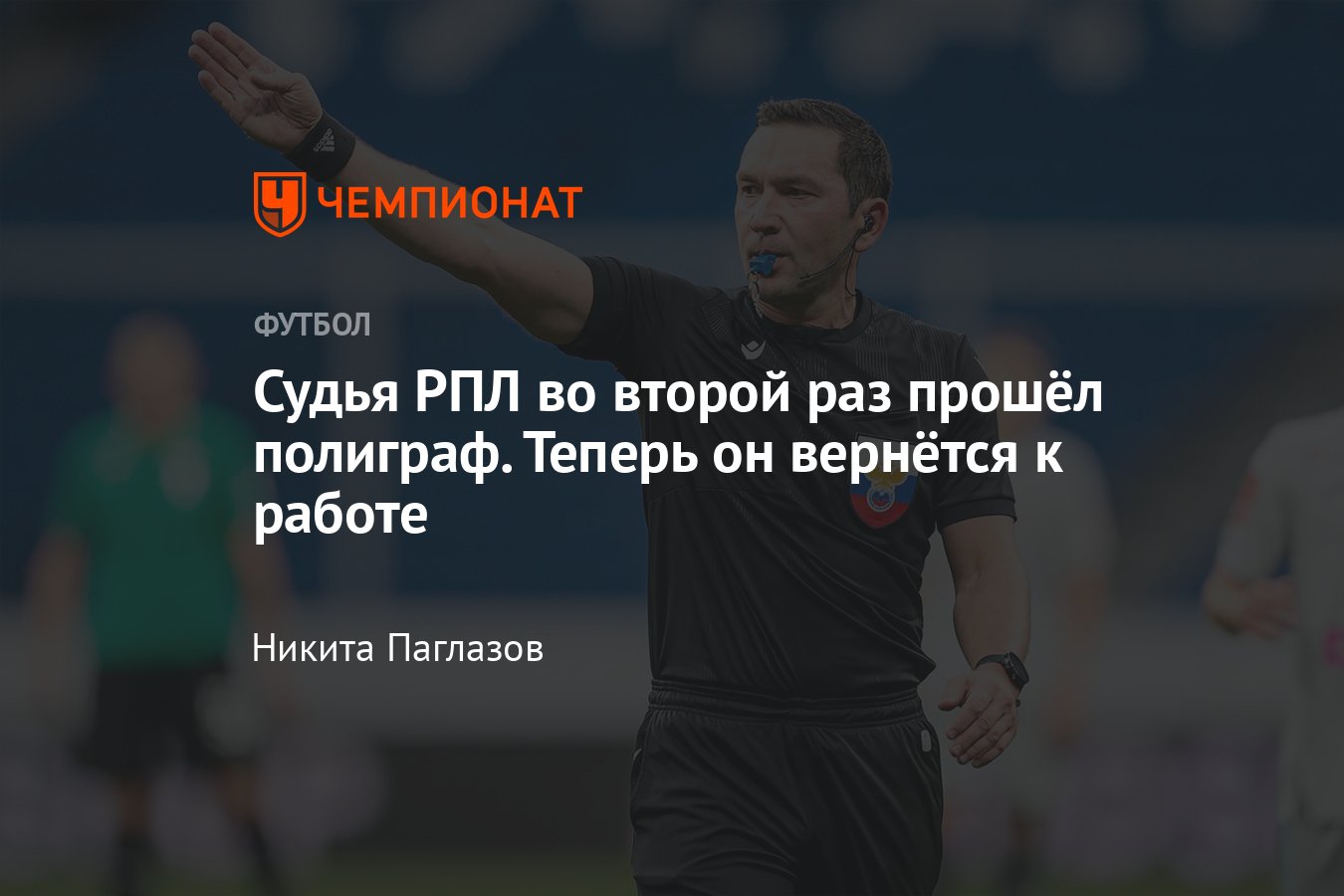 ЧЕМПИОНАТ

ФУТБОЛ

Судья РПЛ во второй раз прошёл полиграф. Теперь он вернётся к работе

Никита Паглазов